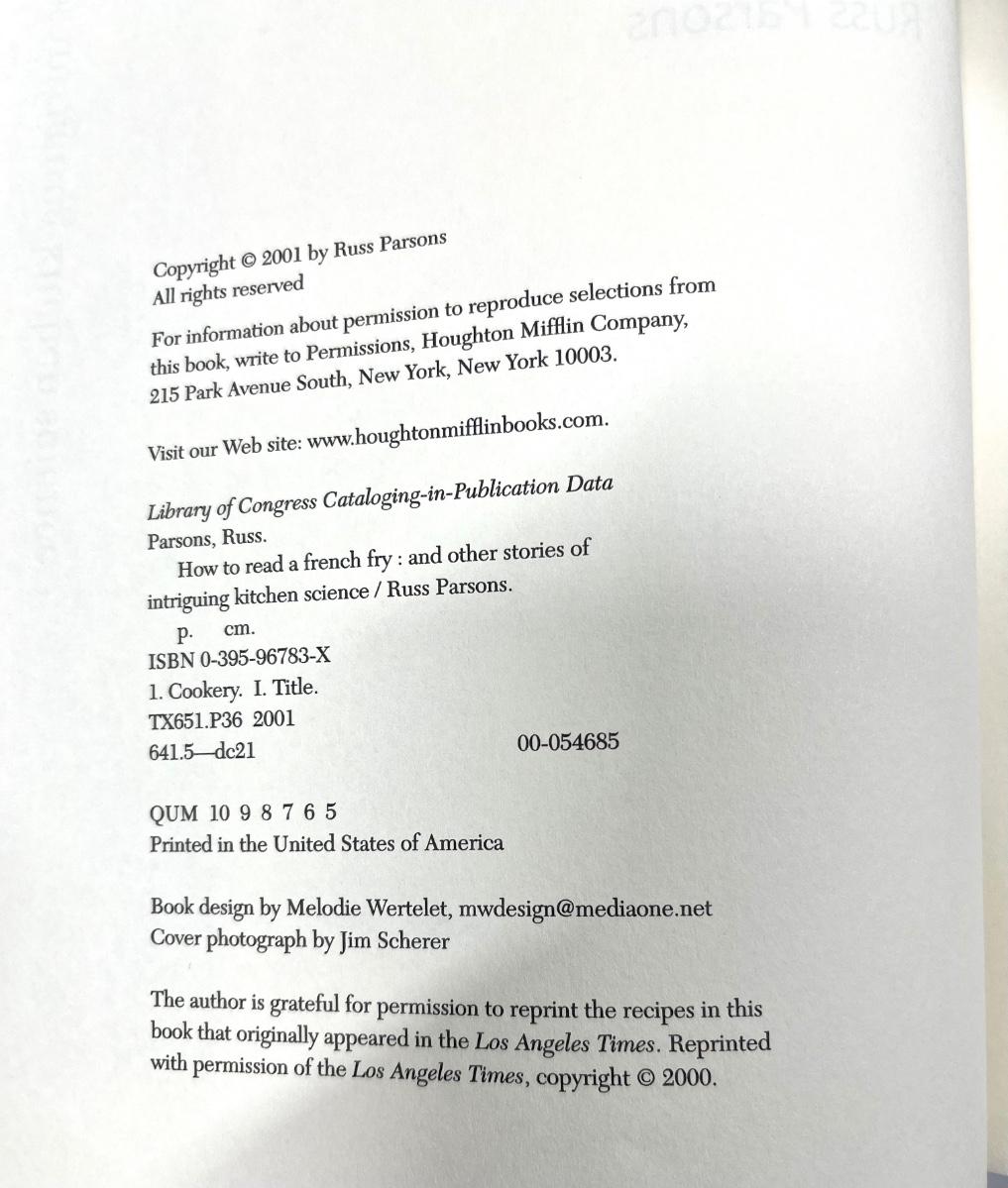 Copyright © 2001 by Russ Parsons
All rights reserved

For information about permission to reproduce selections from this book, write to Permissions, Houghton Mifflin Company, 215 Park Avenue South, New York, New York 10003.

Visit our Web site: www.houghtonmifflinbooks.com.

Library of Congress Cataloging-in-Publication Data
Parsons, Russ.
How to read a french fry : and other stories of intriguing kitchen science / Russ Parsons.
p. cm.
ISBN 0-395-96783-X
1. Cookery. I. Title.
TX651.P36 2001
641.5—dc21 00-054685

QUM 10 9 8 7 6 5
Printed in the United States of America

Book design by Melodie Wertelet, mwdesign@mediaone.net
Cover photograph by Jim Scherer

The author is grateful for permission to reprint the recipes in this book that originally appeared in the Los Angeles Times. Reprinted with permission of the Los Angeles Times, copyright © 2000.